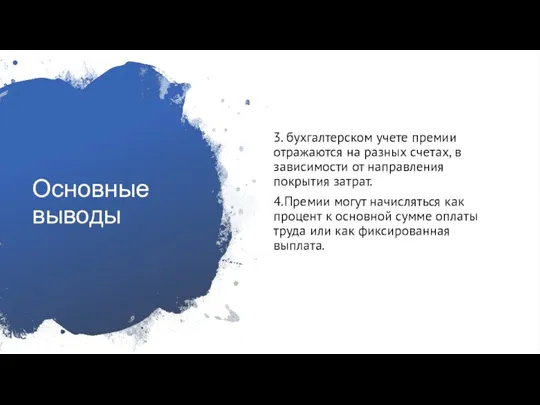 Основные выводы

3. бухгалтерском учете премии отражаются на разных счетах, в зависимости от направления покрытия затрат.

4.Премии могут начисляться как процент к основной сумме оплаты труда или как фиксированная выплата.